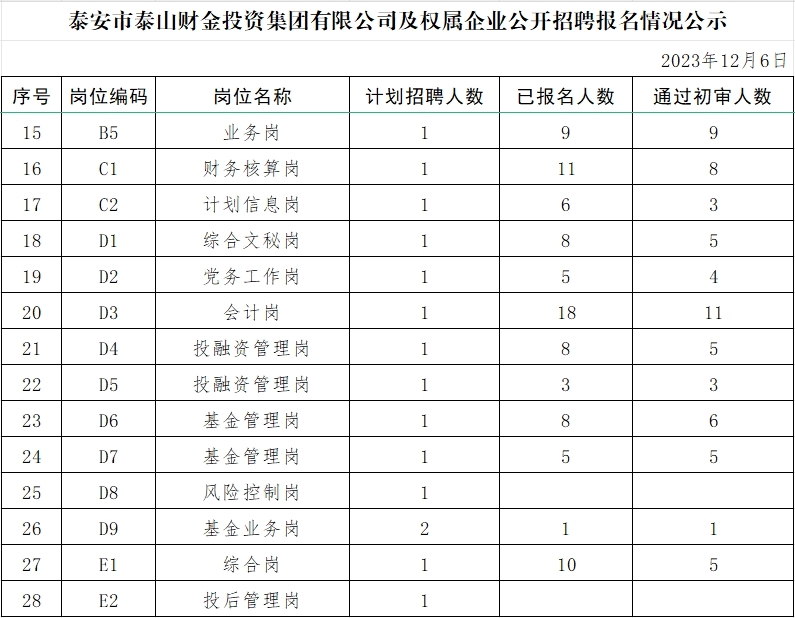 泰安市泰山财金投资集团有限公司及权属企业公开招聘报名情况公示

2023年12月6日

| 序号 | 岗位编码 | 岗位名称 | 计划招聘人数 | 已报名人数 | 通过初审人数 |
|---|---|---|---|---|---|
| 15 | B5 | 业务岗 | 1 | 9 | 9 |
| 16 | C1 | 财务核算岗 | 1 | 11 | 8 |
| 17 | C2 | 计划信息岗 | 1 | 6 | 3 |
| 18 | D1 | 综合文秘岗 | 1 | 8 | 5 |
| 19 | D2 | 党务工作岗 | 1 | 5 | 4 |
| 20 | D3 | 会计岗 | 1 | 18 | 11 |
| 21 | D4 | 投融资管理岗 | 1 | 8 | 5 |
| 22 | D5 | 投融资管理岗 | 1 | 3 | 3 |
| 23 | D6 | 基金管理岗 | 1 | 8 | 6 |
| 24 | D7 | 基金管理岗 | 1 | 5 | 5 |
| 25 | D8 | 风险控制岗 | 1 | | |
| 26 | D9 | 基金业务岗 | 2 | 1 | 1 |
| 27 | E1 | 综合岗 | 1 | 10 | 5 |
| 28 | E2 | 投后管理岗 | 1 | | |